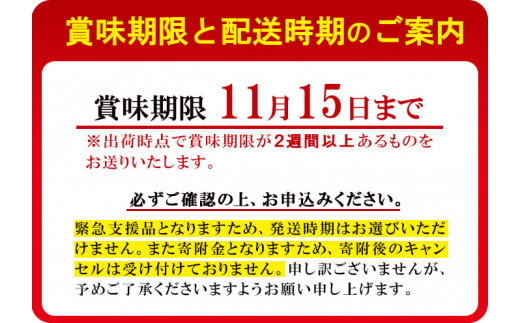 賞味期限と配送時期のご案内

賞味期限 11月15日まで

※出荷時点で賞味期限が2週間以上あるものをお送りいたします。

必ずご確認の上、お申込みください。

緊急支援品となりますため、発送時期はお選びいただけません。また寄附金となりますため、寄附後のキャンセルは受け付けておりません。申し訳ございませんが、予めご了承くださいますようお願い申し上げます。